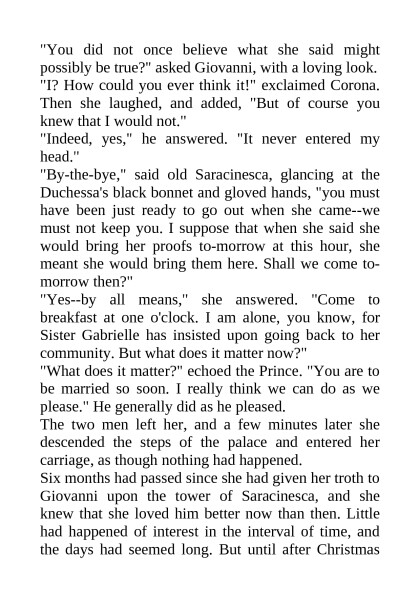 "You did not once believe what she said might possibly be true?" asked Giovanni, with a loving look.

"I? How could you ever think it!" exclaimed Corona. Then she laughed, and added, "But of course you knew that I would not."

"Indeed, yes," he answered. "It never entered my head."

"By-the-bye," said old Saracinesca, glancing at the Duchessa's black bonnet and gloved hands, "you must have been just ready to go out when she came--we must not keep you. I suppose that when she said she would bring her proofs to-morrow at this hour, she meant she would bring them here. Shall we come to-morrow then?"

"Yes--by all means," she answered. "Come to breakfast at one o'clock. I am alone, you know, for Sister Gabrielle has insisted upon going back to her community. But what does it matter now?"

"What does it matter?" echoed the Prince. "You are to be married so soon. I really think we can do as we please." He generally did as he pleased.

The two men left her, and a few minutes later she descended the steps of the palace and entered her carriage, as though nothing had happened.

Six months had passed since she had given her troth to Giovanni upon the tower of Saracinesca, and she knew that she loved him better now than then. Little had happened of interest in the interval of time, and the days had seemed long. But until after Christmas